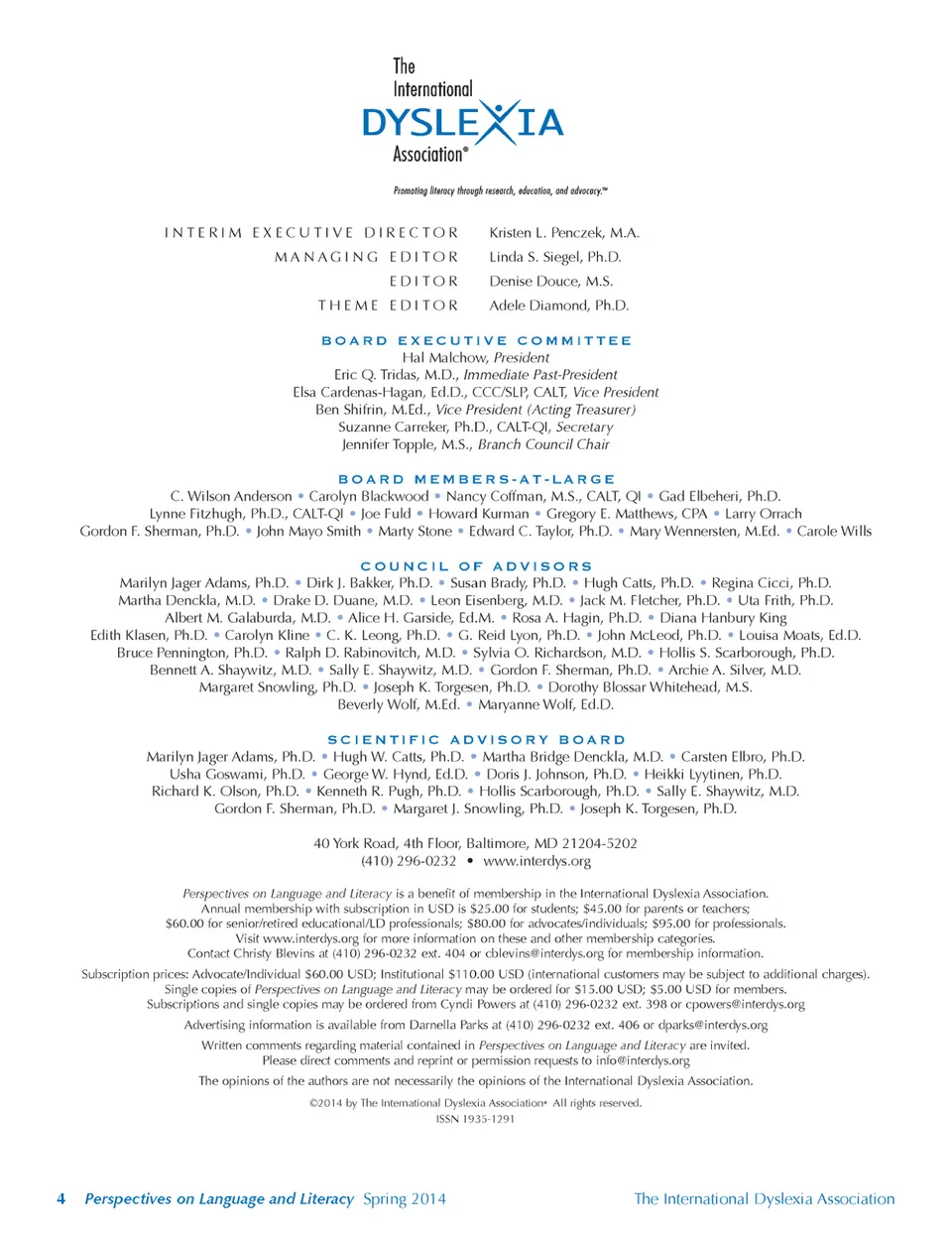 The International DYSLEXIA Association®

Promoting literacy through research, education, and advocacy.™

INTERIM EXECUTIVE DIRECTOR Kristen L. Penczek, M.A.
MANAGING EDITOR Linda S. Siegel, Ph.D.
EDITOR Denise Douce, M.S.
THEME EDITOR Adele Diamond, Ph.D.

BOARD EXECUTIVE COMMITTEE
Hal Malchow, President
Eric Q. Tridas, M.D., Immediate Past-President
Elsa Cardenas-Hagan, Ed.D., CCC/SLP, CALT, Vice President
Ben Shifrin, M.Ed., Vice President (Acting Treasurer)
Suzanne Carreker, Ph.D., CALT-QI, Secretary
Jennifer Topple, M.S., Branch Council Chair

BOARD MEMBERS-AT-LARGE
C. Wilson Anderson • Carolyn Blackwood • Nancy Coffman, M.S., CALT, QI • Gad Elbeheri, Ph.D.
Lynne Fitzhugh, Ph.D., CALT-QI • Joe Fuld • Howard Kurman • Gregory E. Matthews, CPA • Larry Orrach
Gordon F. Sherman, Ph.D. • John Mayo Smith • Marty Stone • Edward C. Taylor, Ph.D. • Mary Wennersten, M.Ed. • Carole Wills

COUNCIL OF ADVISORS
Marilyn Jager Adams, Ph.D. • Dirk J. Bakker, Ph.D. • Susan Brady, Ph.D. • Hugh Catts, Ph.D. • Regina Cicci, Ph.D.
Martha Denckla, M.D. • Drake D. Duane, M.D. • Leon Eisenberg, M.D. • Jack M. Fletcher, Ph.D. • Uta Frith, Ph.D.
Albert M. Galaburda, M.D. • Alice H. Garside, Ed.M. • Rosa A. Hagin, Ph.D. • Diana Hanbury King
Edith Klasen, Ph.D. • Carolyn Kline • C. K. Leong, Ph.D. • G. Reid Lyon, Ph.D. • John McLeod, Ph.D. • Louisa Moats, Ed.D.
Bruce Pennington, Ph.D. • Ralph D. Rabinovitch, M.D. • Sylvia O. Richardson, M.D. • Hollis S. Scarborough, Ph.D.
Bennett A. Shaywitz, M.D. • Sally E. Shaywitz, M.D. • Gordon F. Sherman, Ph.D. • Archie A. Silver, M.D.
Margaret Snowling, Ph.D. • Joseph K. Torgesen, Ph.D. • Dorothy Blossar Whitehead, M.S.
Beverly Wolf, M.Ed. • Maryanne Wolf, Ed.D.

SCIENTIFIC ADVISORY BOARD
Marilyn Jager Adams, Ph.D. • Hugh W. Catts, Ph.D. • Martha Bridge Denckla, M.D. • Carsten Elbro, Ph.D.
Usha Goswami, Ph.D. • George W. Hynd, Ed.D. • Doris J. Johnson, Ph.D. • Heikki Lyytinen, Ph.D.
Richard K. Olson, Ph.D. • Kenneth R. Pugh, Ph.D. • Hollis Scarborough, Ph.D. • Sally E. Shaywitz, M.D.
Gordon F. Sherman, Ph.D. • Margaret J. Snowling, Ph.D. • Joseph K. Torgesen, Ph.D.

40 York Road, 4th Floor, Baltimore, MD 21204-5202
(410) 296-0232 • www.interdys.org

Perspectives on Language and Literacy is a benefit of membership in the International Dyslexia Association. Annual membership with subscription in USD is $25.00 for students; $45.00 for parents or teachers; $60.00 for senior/retired educational/LD professionals; $80.00 for advocates/individuals; $95.00 for professionals. Visit www.interdys.org for more information on these and other membership categories. Contact Christy Blevins at (410) 296-0232 ext. 404 or cblevins@interdys.org for membership information.

Subscription prices: Advocate/Individual $60.00 USD; Institutional $110.00 USD (international customers may be subject to additional charges). Single copies of Perspectives on Language and Literacy may be ordered for $15.00 USD; $5.00 USD for members. Subscriptions and single copies may be ordered from Cyndi Powers at (410) 296-0232 ext. 398 or cpowers@interdys.org

Advertising information is available from Darnella Parks at (410) 296-0232 ext. 406 or dparks@interdys.org

Written comments regarding material contained in Perspectives on Language and Literacy are invited. Please direct comments and reprint or permission requests to info@interdys.org

The opinions of the authors are not necessarily the opinions of the International Dyslexia Association.

©2014 by The International Dyslexia Association® All rights reserved.
ISSN 1935-1291

4 Perspectives on Language and Literacy Spring 2014 The International Dyslexia Association